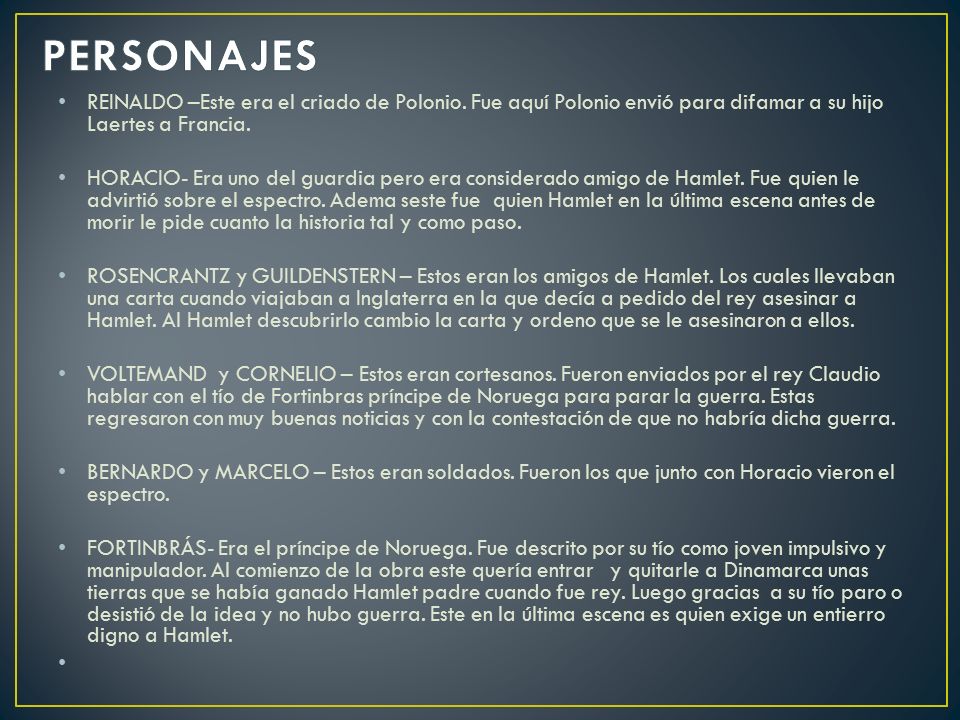 PERSONAJES

• REINALDO –Este era el criado de Polonio. Fue aquí Polonio envió para difamar a su hijo Laertes a Francia.

• HORACIO- Era uno del guardia pero era considerado amigo de Hamlet. Fue quien le advirtió sobre el espectro. Adema seste fue quien Hamlet en la última escena antes de morir le pide cuanto la historia tal y como paso.

• ROSENCRANTZ y GUILDENSTERN – Estos eran los amigos de Hamlet. Los cuales llevaban una carta cuando viajaban a Inglaterra en la que decía a pedido del rey asesinar a Hamlet. Al Hamlet descubrirlo cambio la carta y ordeno que se le asesinaron a ellos.

• VOLTEMAND y CORNELIO – Estos eran cortesanos. Fueron enviados por el rey Claudio hablar con el tío de Fortinbras príncipe de Noruega para parar la guerra. Estas regresaron con muy buenas noticias y con la contestación de que no habría dicha guerra.

• BERNARDO y MARCELO – Estos eran soldados. Fueron los que junto con Horacio vieron el espectro.

• FORTINBRÁS- Era el príncipe de Noruega. Fue descrito por su tío como joven impulsivo y manipulador. Al comienzo de la obra este quería entrar y quitarle a Dinamarca unas tierras que se había ganado Hamlet padre cuando fue rey. Luego gracias a su tío paro o desistió de la idea y no hubo guerra. Este en la última escena es quien exige un entierro digno a Hamlet.

•